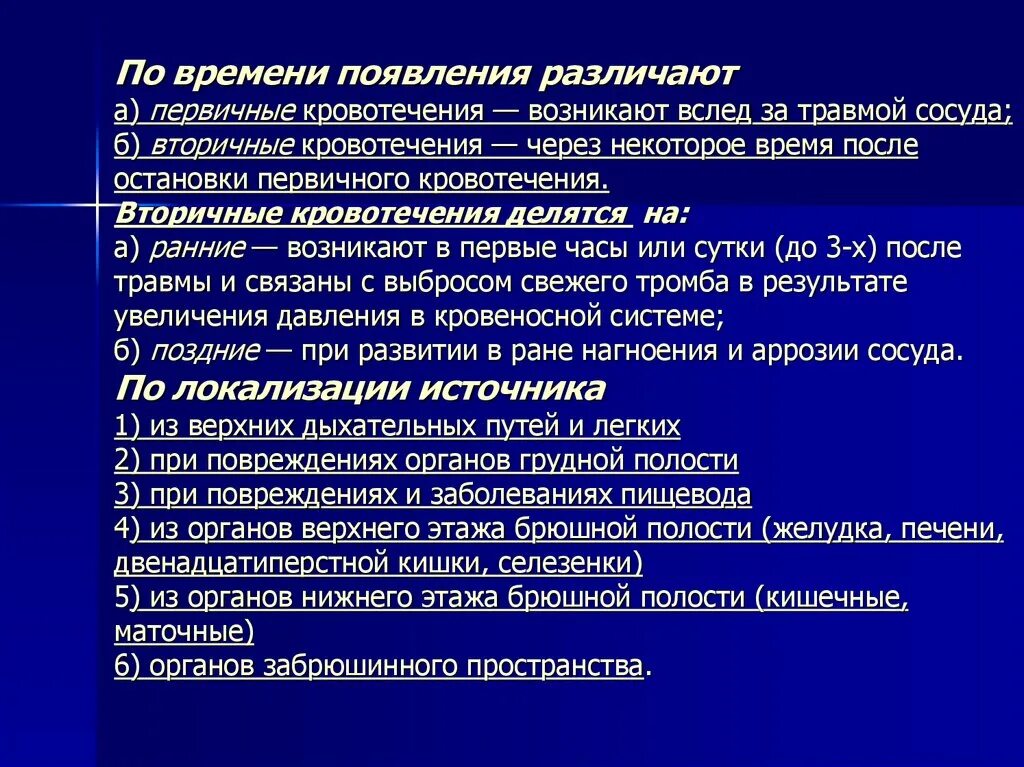 По времени появления различают
а) первичные кровотечения — возникают вслед за травмой сосуда;
б) вторичные кровотечения — через некоторое время после остановки первичного кровотечения.
Вторичные кровотечения делятся на:
а) ранние — возникают в первые часы или сутки (до 3-х) после травмы и связаны с выбросом свежего тромба в результате увеличения давления в кровеносной системе;
б) поздние — при развитии в ране нагноения и аррозии сосуда.
По локализации источника
1) из верхних дыхательных путей и легких
2) при повреждениях органов грудной полости
3) при повреждениях и заболеваниях пищевода
4) из органов верхнего этажа брюшной полости (желудка, печени, двенадцатиперстной кишки, селезенки)
5) из органов нижнего этажа брюшной полости (кишечные, маточные)
6) органов забрюшинного пространства.